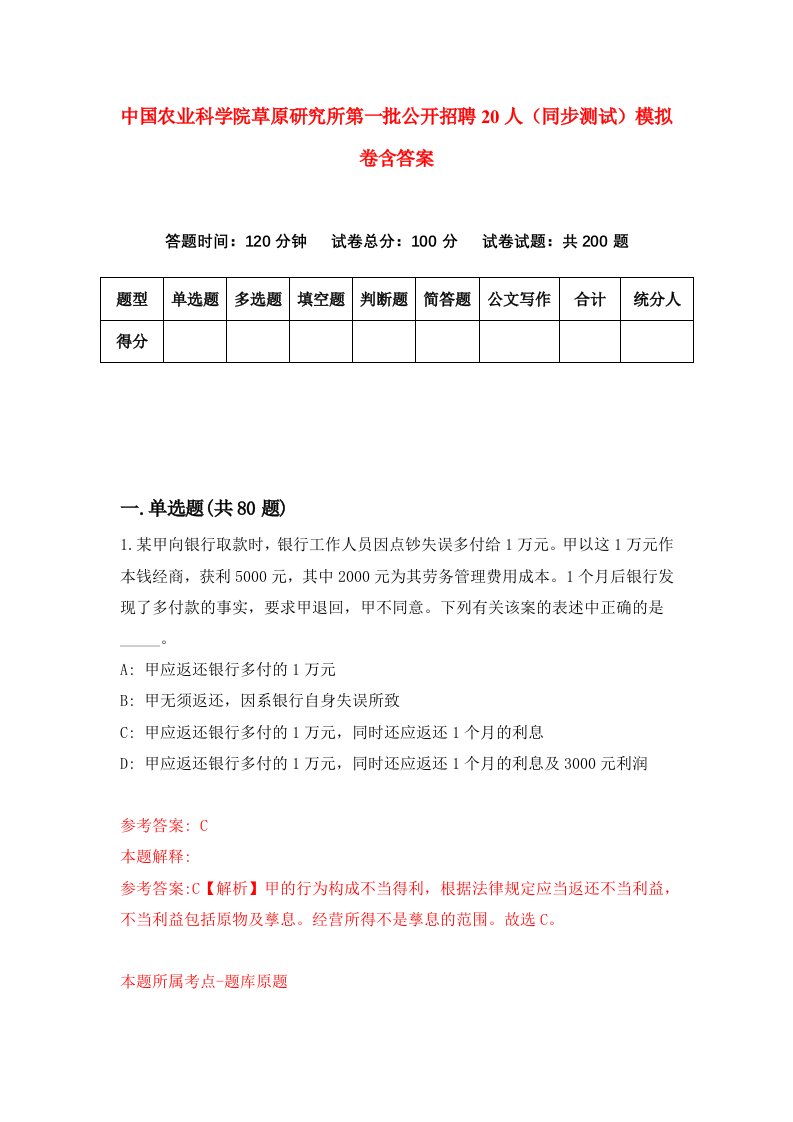 中国农业科学院草原研究所第一批公开招聘20人（同步测试）模拟卷含答案

答题时间：120分钟　试卷总分：100分　试卷试题：共200题

| 题型 | 单选题 | 多选题 | 填空题 | 判断题 | 简答题 | 公文写作 | 合计 | 统分人 |
|---|---|---|---|---|---|---|---|---|
| 得分 | | | | | | | | |

一.单选题(共80题)

1.某甲向银行取款时，银行工作人员因点钞失误多付给1万元。甲以这1万元作本钱经商，获利5000元，其中2000元为其劳务管理费用成本。1个月后银行发现了多付款的事实，要求甲退回，甲不同意。下列有关该案的表述中正确的是_____。

A: 甲应返还银行多付的1万元

B: 甲无须返还，因系银行自身失误所致

C: 甲应返还银行多付的1万元，同时还应返还1个月的利息

D: 甲应返还银行多付的1万元，同时还应返还1个月的利息及3000元利润

参考答案: C

本题解释:

参考答案:C【解析】甲的行为构成不当得利，根据法律规定应当返还不当利益，不当利益包括原物及孳息。经营所得不是孳息的范围。故选C。

本题所属考点-题库原题